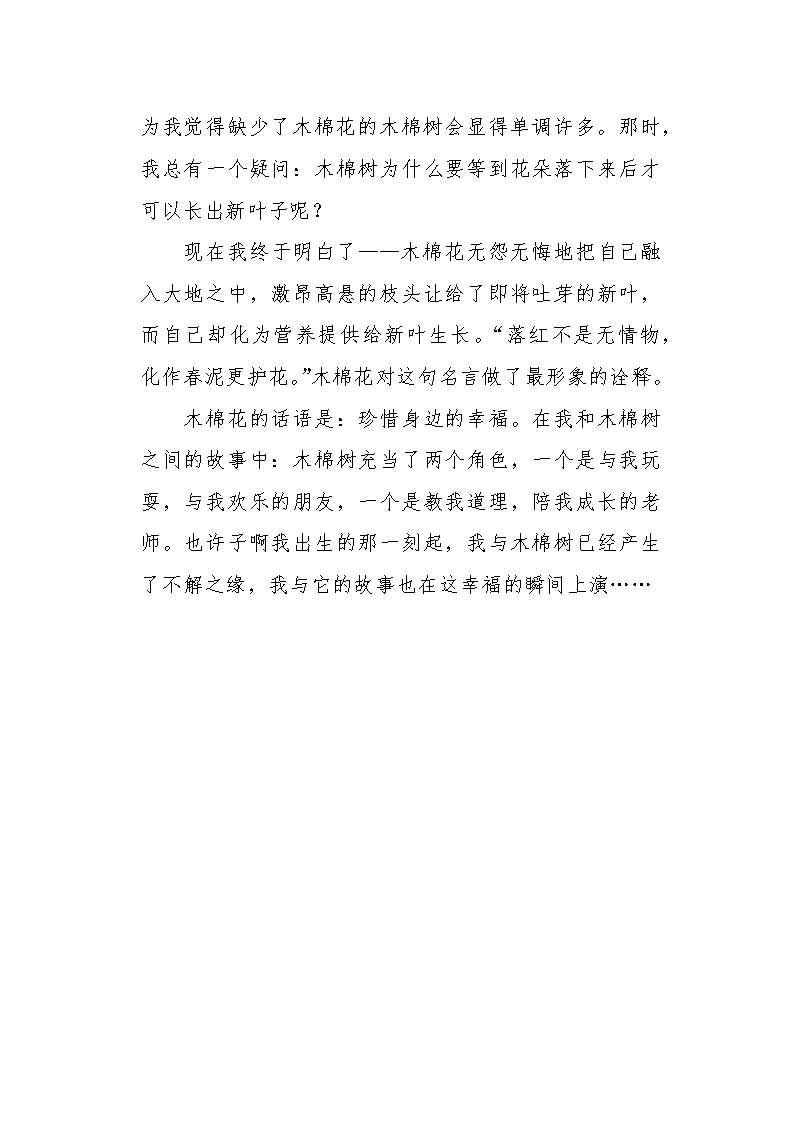 为我觉得缺少了木棉花的木棉树会显得单调许多。那时，我总有一个疑问：木棉树为什么要等到花朵落下来后才可以长出新叶子呢？

现在我终于明白了——木棉花无怨无悔地把自己融入大地之中，激昂高悬的枝头让给了即将吐芽的新叶，而自己却化为营养提供给新叶生长。“落红不是无情物，化作春泥更护花。”木棉花对这句名言做了最形象的诠释。

木棉花的话语是：珍惜身边的幸福。在我和木棉树之间的故事中：木棉树充当了两个角色，一个是与我玩耍，与我欢乐的朋友，一个是教我道理，陪我成长的老师。也许子啊我出生的那一刻起，我与木棉树已经产生了不解之缘，我与它的故事也在这幸福的瞬间上演……